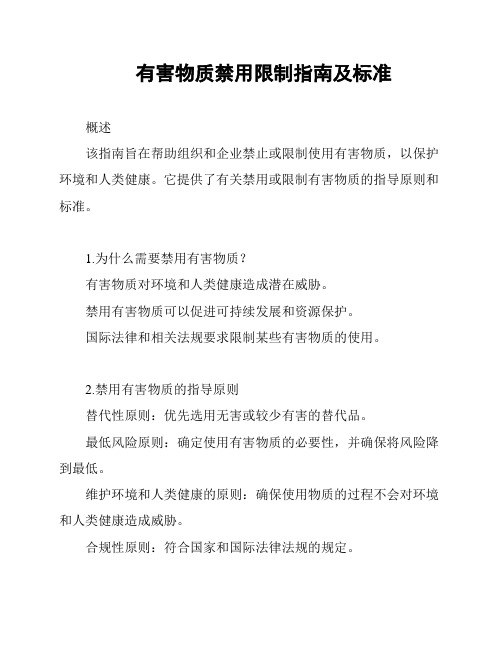 有害物质禁用限制指南及标准

概述

该指南旨在帮助组织和企业禁止或限制使用有害物质，以保护环境和人类健康。它提供了有关禁用或限制有害物质的指导原则和标准。

1.为什么需要禁用有害物质？

有害物质对环境和人类健康造成潜在威胁。

禁用有害物质可以促进可持续发展和资源保护。

国际法律和相关法规要求限制某些有害物质的使用。

2.禁用有害物质的指导原则

替代性原则：优先选用无害或较少有害的替代品。

最低风险原则：确定使用有害物质的必要性，并确保将风险降到最低。

维护环境和人类健康的原则：确保使用物质的过程不会对环境和人类健康造成威胁。

合规性原则：符合国家和国际法律法规的规定。